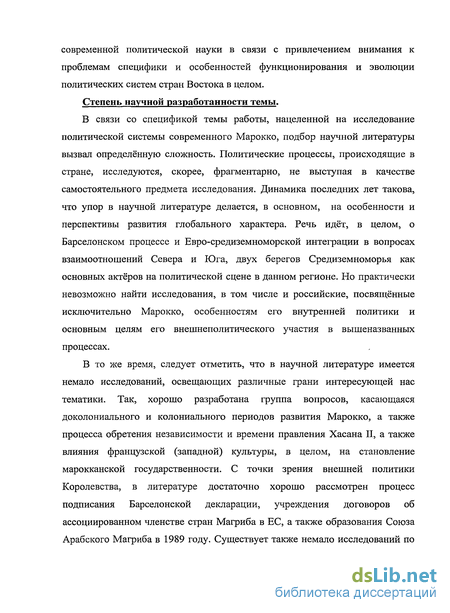 современной политической науки в связи с привлечением внимания к проблемам специфики и особенностей функционирования и эволюции политических систем стран Востока в целом.

Степень научной разработанности темы.

В связи со спецификой темы работы, нацеленной на исследование политической системы современного Марокко, подбор научной литературы вызвал определённую сложность. Политические процессы, происходящие в стране, исследуются, скорее, фрагментарно, не выступая в качестве самостоятельного предмета исследования. Динамика последних лет такова, что упор в научной литературе делается, в основном, на особенности и перспективы развития глобального характера. Речь идёт, в целом, о Барселонском процессе и Евро-средиземноморской интеграции в вопросах взаимоотношений Севера и Юга, двух берегов Средиземноморья как основных актёров на политической сцене в данном регионе. Но практически невозможно найти исследования, в том числе и российские, посвящённые исключительно Марокко, особенностям его внутренней политики и основным целям его внешнеполитического участия в вышеназванных процессах.

В то же время, следует отметить, что в научной литературе имеется немало исследований, освещающих различные грани интересующей нас тематики. Так, хорошо разработана группа вопросов, касающаяся доколониального и колониального периодов развития Марокко, а также процесса обретения независимости и времени правления Хасана II, а также влияния французской (западной) культуры, в целом, на становление марокканской государственности. С точки зрения внешней политики Королевства, в литературе достаточно хорошо рассмотрен процесс подписания Барселонской декларации, учреждения договоров об ассоциированном членстве стран Магриба в ЕС, а также образования Союза Арабского Магриба в 1989 году. Существует также немало исследований по

dsLib.net
библиотека диссертаций